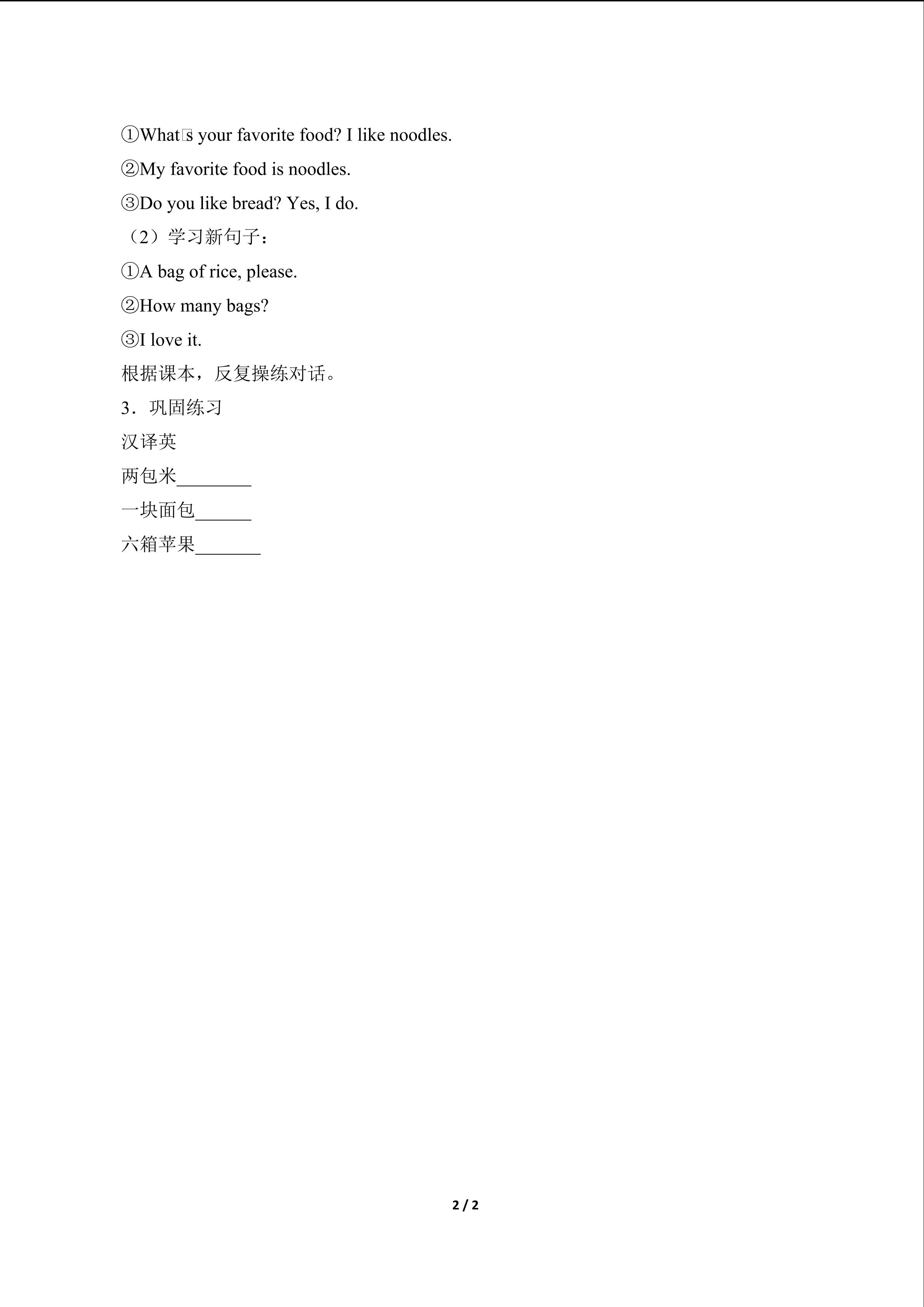 ①What□s your favorite food? I like noodles.

②My favorite food is noodles.

③Do you like bread? Yes, I do.

（2）学习新句子：

①A bag of rice, please.

②How many bags?

③I love it.

根据课本，反复操练对话。

3．巩固练习

汉译英

两包米________

一块面包______

六箱苹果_______

2 / 2